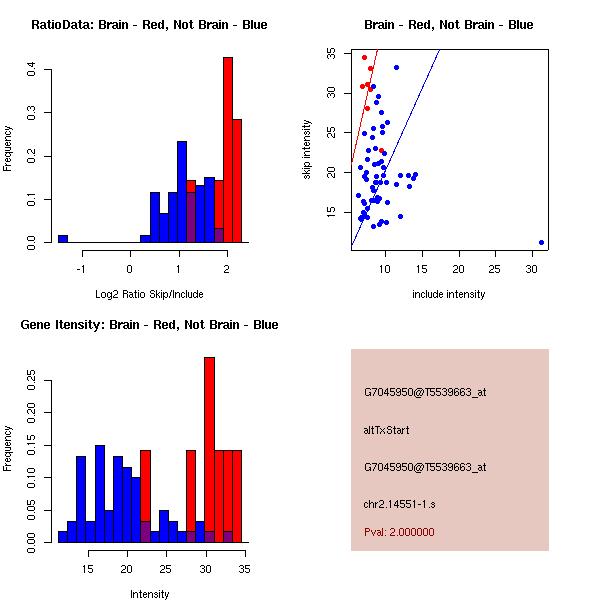 RatioData: Brain - Red, Not Brain - Blue

Frequency

0.0
0.1
0.2
0.3
0.4

-1
0
1
2

Log2 Ratio Skip/Include

Brain - Red, Not Brain - Blue

skip intensity

15
20
25
30
35

10
15
20
25
30

include intensity

Gene Itensity: Brain - Red, Not Brain - Blue

Frequency

0.00
0.05
0.10
0.15
0.20
0.25

15
20
25
30
35

Intensity

G7045950@T5539663_at

altTxStart

G7045950@T5539663_at

chr2.14551-1.s

Pval: 2.000000